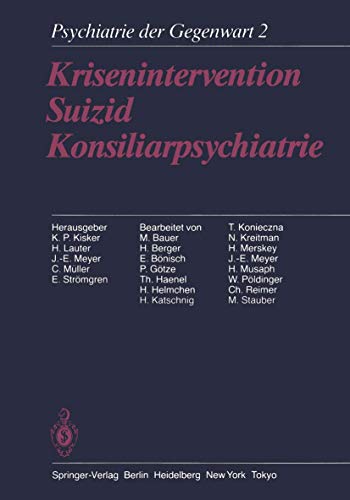 Psychiatrie der Gegenwart 2

Krisenintervention
Suizid
Konsiliarpsychiatrie

Herausgeber
K. P. Kisker
H. Lauter
J.-E. Meyer
C. Müller
E. Strömgren

Bearbeitet von
M. Bauer
H. Berger
E. Bönisch
P. Götze
Th. Haenel
H. Helmchen
H. Katschnig

T. Konieczna
N. Kreitman
H. Merskey
J.-E. Meyer
H. Musaph
W. Pöldinger
Ch. Reimer
M. Stauber

Springer-Verlag Berlin Heidelberg New York Tokyo